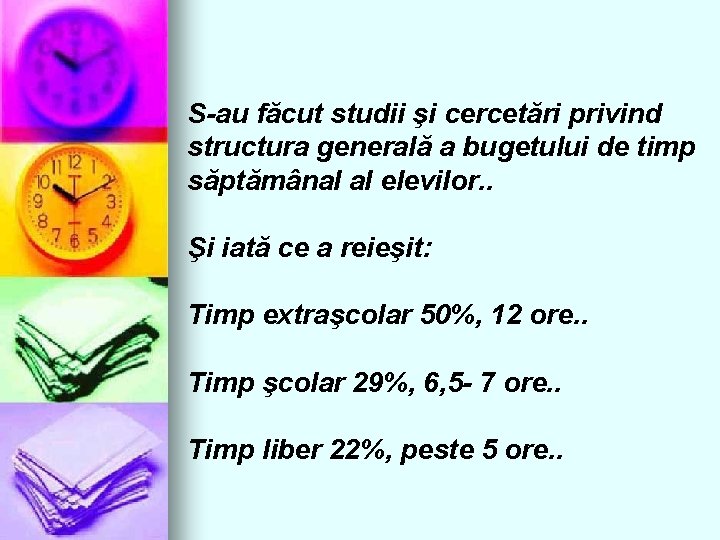 S-au făcut studii şi cercetări privind structura generală a bugetului de timp săptămânal al elevilor..

Şi iată ce a reieşit:

Timp extraşcolar 50%, 12 ore..

Timp şcolar 29%, 6,5- 7 ore..

Timp liber 22%, peste 5 ore..